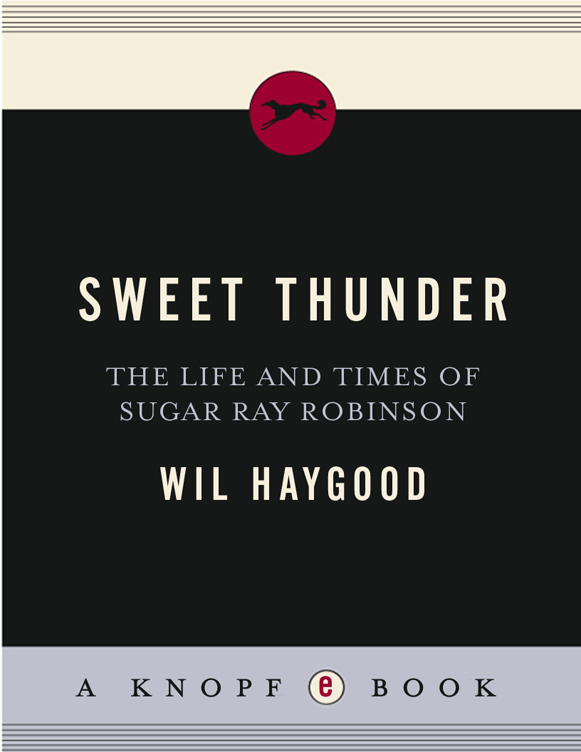 SWEET THUNDER

THE LIFE AND TIMES OF SUGAR RAY ROBINSON

WIL HAYGOOD

A KNOPF e BOOK